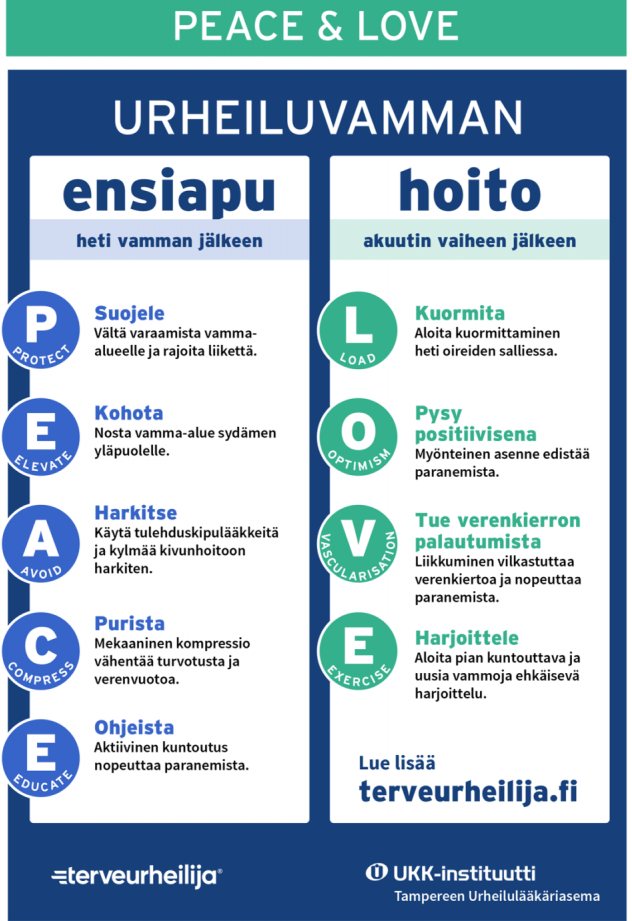 PEACE & LOVE

URHEILUVAMMAN

ensiapu

heti vamman jälkeen

P
PROTECT
Suojele
Vältä varaamista vamma-alueelle ja rajoita liikettä.

E
ELEVATE
Kohota
Nosta vamma-alue sydämen yläpuolelle.

A
AVOID
Harkitse
Käytä tulehduskipulääkkeitä ja kylmää kivunhoitoon harkiten.

C
COMPRESS
Purista
Mekaaninen kompressio vähentää turvotusta ja verenvuotoa.

E
EDUCATE
Ohjeista
Aktiivinen kuntoutus nopeuttaa paranemista.

hoito

akuutin vaiheen jälkeen

L
LOAD
Kuormita
Aloita kuormittaminen heti oireiden salliessa.

O
OPTIMISM
Pysy positiivisena
Myönteinen asenne edistää paranemista.

V
VASCULARISATION
Tue verenkierron palautumista
Liikkuminen vilkastuttaa verenkiertoa ja nopeuttaa paranemista.

E
EXERCISE
Harjoittele
Aloita pian kuntouttava ja uusia vammoja ehkäisevä harjoittelu.

Lue lisää
terveurheilija.fi

terveurheilija®

UKK-instituutti
Tampereen Urheilulääkäriasema